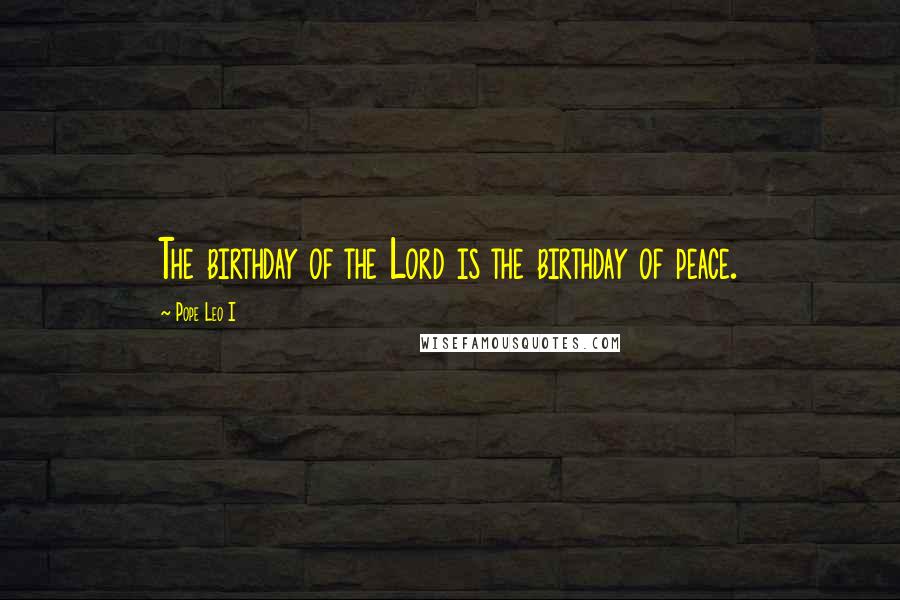 The birthday of the Lord is the birthday of peace.

~ Pope Leo I

WISEFAMOUSQUOTES.COM